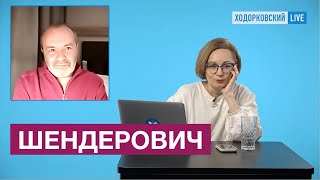 ХОДОРКОВСКИЙ LIVE

ШЕНДЕРОВИЧ